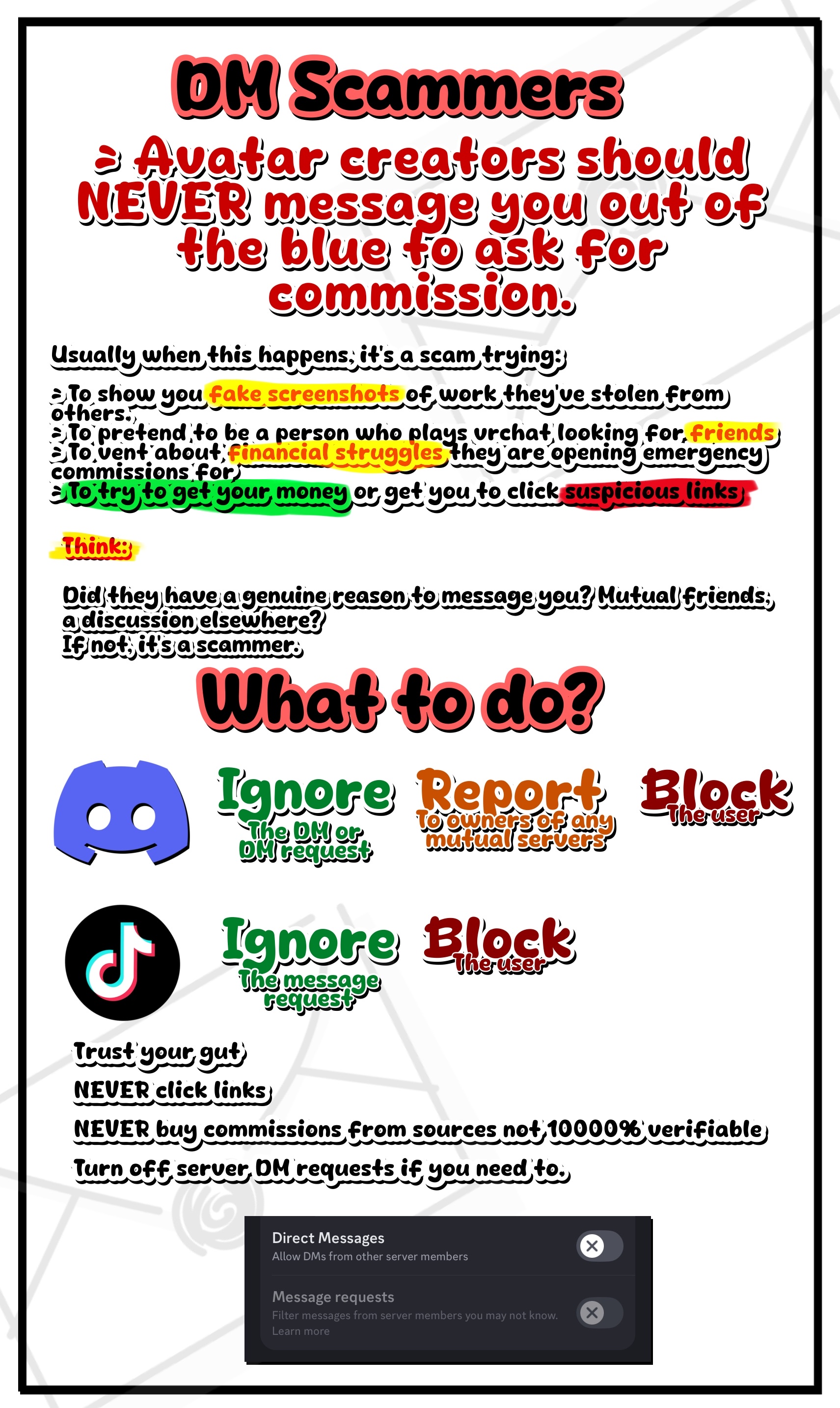 DM Scammers

> Avatar creators should NEVER message you out of the blue to ask for commission.

Usually when this happens, it's a scam trying:

> To show you fake screenshots of work they've stolen from others.
> To pretend to be a person who plays vrchat looking for friends
> To vent about financial struggles they are opening emergency commissions for
> To try to get your money or get you to click suspicious links

Think:

Did they have a genuine reason to message you? Mutual friends, a discussion elsewhere?
If not, it's a scammer.

What to do?

Ignore
The DM or DM request

Report
To owners of any mutual servers

Block
The user

Ignore
The message request

Block
The user

Trust your gut
NEVER click links
NEVER buy commissions from sources not 10000% verifiable
Turn off server DM requests if you need to.

Direct Messages
Allow DMs from other server members

Message requests
Filter messages from server members you may not know.
Learn more